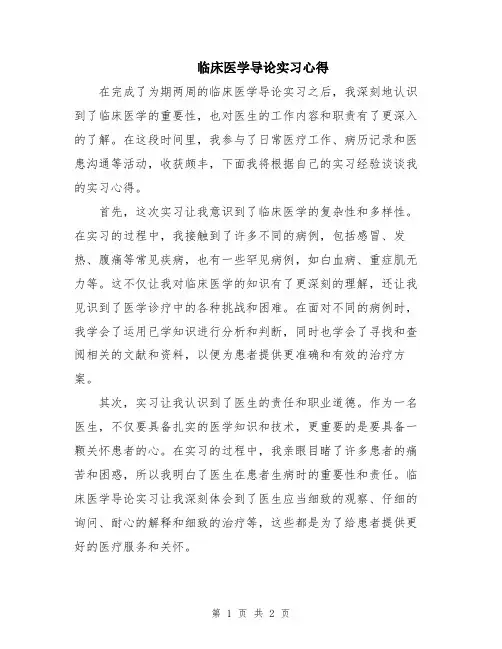 临床医学导论实习心得

在完成了为期两周的临床医学导论实习之后，我深刻地认识到了临床医学的重要性，也对医生的工作内容和职责有了更深入的了解。在这段时间里，我参与了日常医疗工作、病历记录和医患沟通等活动，收获颇丰，下面我将根据自己的实习经验谈谈我的实习心得。

首先，这次实习让我意识到了临床医学的复杂性和多样性。在实习的过程中，我接触到了许多不同的病例，包括感冒、发热、腹痛等常见疾病，也有一些罕见病例，如白血病、重症肌无力等。这不仅让我对临床医学的知识有了更深刻的理解，还让我见识到了医学诊疗中的各种挑战和困难。在面对不同的病例时，我学会了运用已学知识进行分析和判断，同时也学会了寻找和查阅相关的文献和资料，以便为患者提供更准确和有效的治疗方案。

其次，实习让我认识到了医生的责任和职业道德。作为一名医生，不仅要具备扎实的医学知识和技术，更重要的是要具备一颗关怀患者的心。在实习的过程中，我亲眼目睹了许多患者的痛苦和困惑，所以我明白了医生在患者生病时的重要性和责任。临床医学导论实习让我深刻体会到了医生应当细致的观察、仔细的询问、耐心的解释和细致的治疗等，这些都是为了给患者提供更好的医疗服务和关怀。

第 1 页 共 2 页